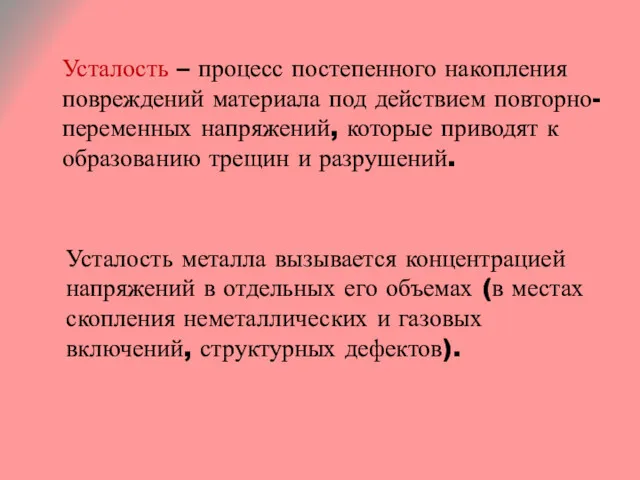 Усталость – процесс постепенного накопления повреждений материала под действием повторно-переменных напряжений, которые приводят к образованию трещин и разрушений.

Усталость металла вызывается концентрацией напряжений в отдельных его объемах (в местах скопления неметаллических и газовых включений, структурных дефектов).